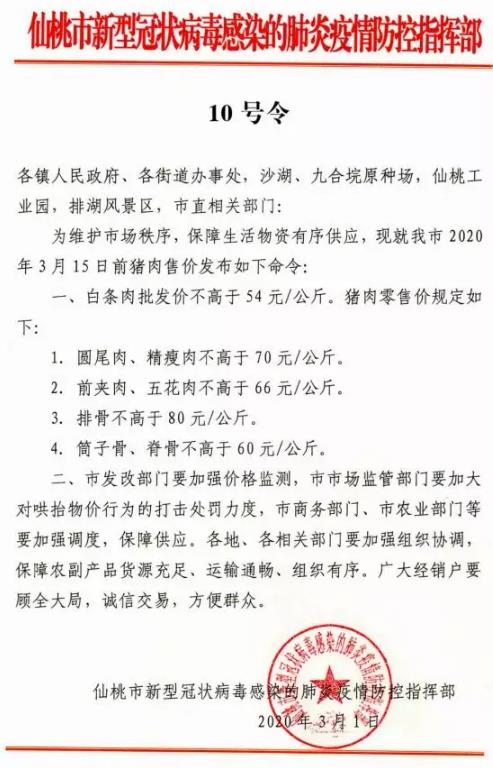 仙桃市新型冠状病毒感染的肺炎疫情防控指挥部

10 号令

各镇人民政府、各街道办事处，沙湖、九合垸原种场，仙桃工业园，排湖风景区，市直相关部门：

为维护市场秩序，保障生活物资有序供应，现就我市 2020 年 3 月 15 日前猪肉售价发布如下命令：

一、白条肉批发价不高于 54 元/公斤。猪肉零售价规定如下：

1. 圆尾肉、精瘦肉不高于 70 元/公斤。

2. 前夹肉、五花肉不高于 66 元/公斤。

3. 排骨不高于 80 元/公斤。

4. 筒子骨、脊骨不高于 60 元/公斤。

二、市发改部门要加强价格监测，市市场监管部门要加大对哄抬物价行为的打击处罚力度，市商务部门、市农业部门等要加强调度，保障供应。各地、各相关部门要加强组织协调，保障农副产品货源充足、运输通畅、组织有序。广大经销户要顾全大局，诚信交易，方便群众。

仙桃市新型冠状病毒感染的肺炎疫情防控指挥部

2020 年 3 月 1 日

仙桃市新型冠状病毒感染的肺炎疫情防控指挥部